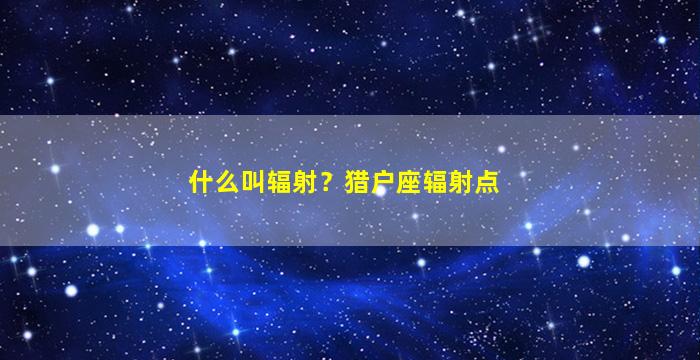 什么叫辐射？猎户座辐射点